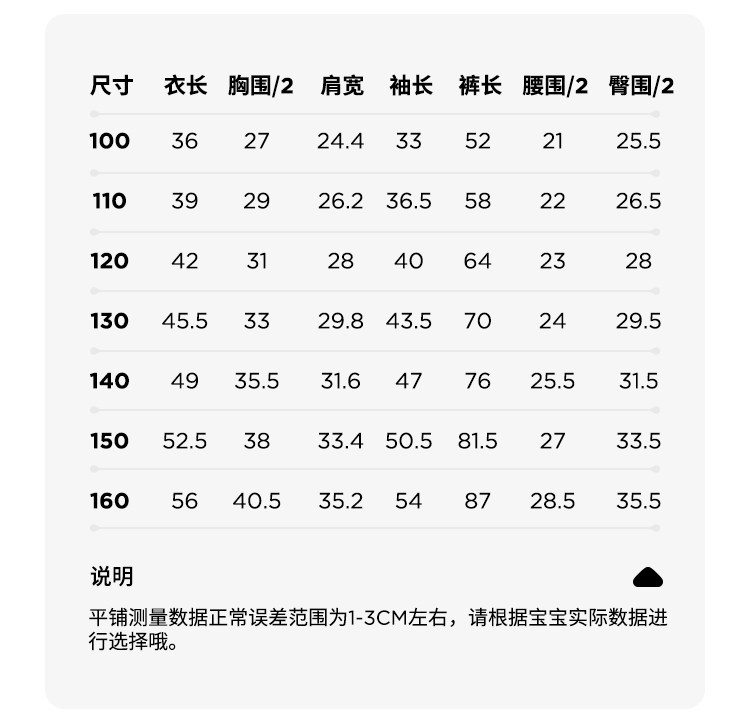 | 尺寸 | 衣长 | 胸围/2 | 肩宽 | 袖长 | 裤长 | 腰围/2 | 臀围/2 |
|---|---|---|---|---|---|---|---|
| 100 | 36 | 27 | 24.4 | 33 | 52 | 21 | 25.5 |
| 110 | 39 | 29 | 26.2 | 36.5 | 58 | 22 | 26.5 |
| 120 | 42 | 31 | 28 | 40 | 64 | 23 | 28 |
| 130 | 45.5 | 33 | 29.8 | 43.5 | 70 | 24 | 29.5 |
| 140 | 49 | 35.5 | 31.6 | 47 | 76 | 25.5 | 31.5 |
| 150 | 52.5 | 38 | 33.4 | 50.5 | 81.5 | 27 | 33.5 |
| 160 | 56 | 40.5 | 35.2 | 54 | 87 | 28.5 | 35.5 |

说明

平铺测量数据正常误差范围为1-3CM左右，请根据宝宝实际数据进行选择哦。